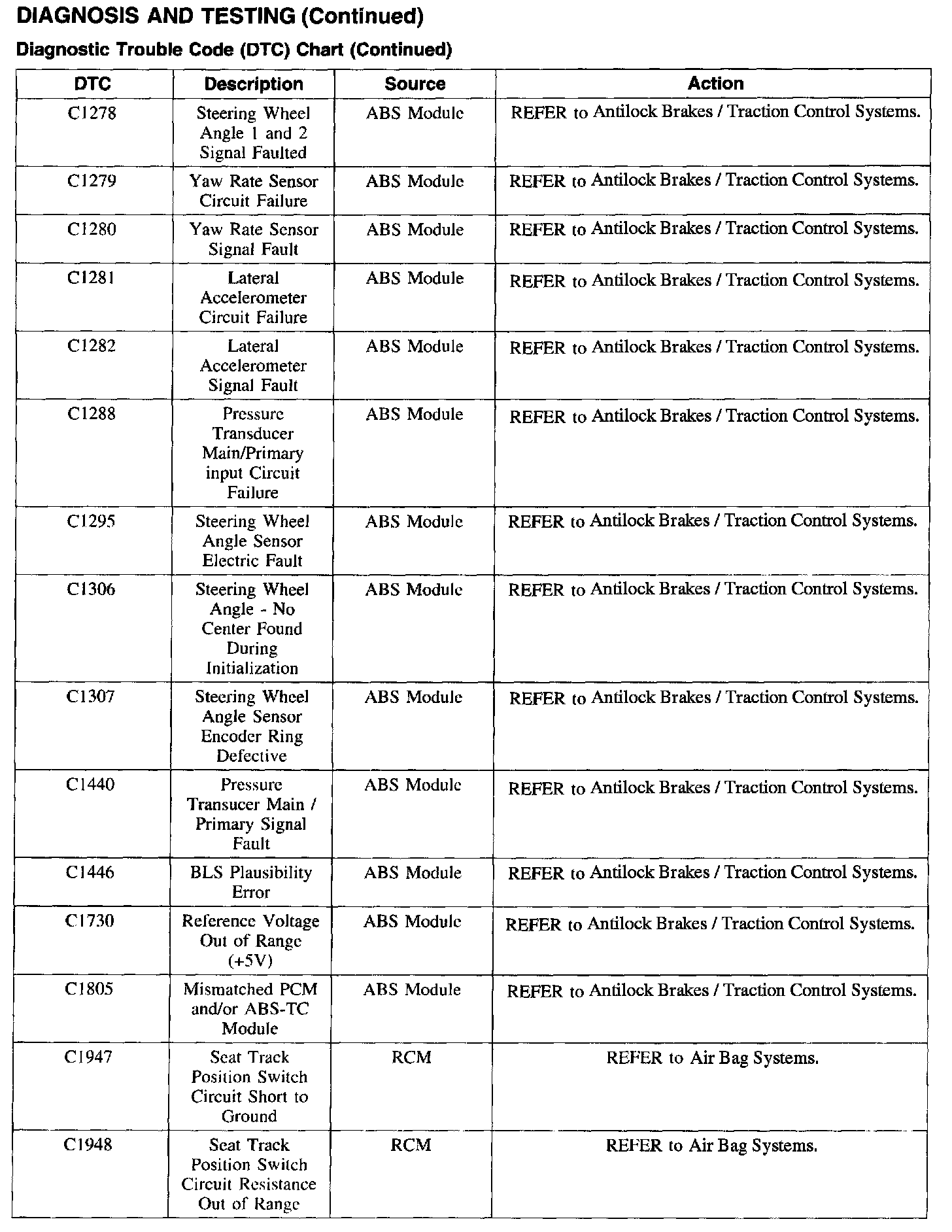 DIAGNOSIS AND TESTING (Continued)

Diagnostic Trouble Code (DTC) Chart (Continued)

| DTC | Description | Source | Action |
|---|---|---|---|
| C1278 | Steering Wheel Angle 1 and 2 Signal Faulted | ABS Module | REFER to Antilock Brakes / Traction Control Systems. |
| C1279 | Yaw Rate Sensor Circuit Failure | ABS Module | REFER to Antilock Brakes / Traction Control Systems. |
| C1280 | Yaw Rate Sensor Signal Fault | ABS Module | REFER to Antilock Brakes / Traction Control Systems. |
| C1281 | Lateral Accelerometer Circuit Failure | ABS Module | REFER to Antilock Brakes / Traction Control Systems. |
| C1282 | Lateral Accelerometer Signal Fault | ABS Module | REFER to Antilock Brakes / Traction Control Systems. |
| C1288 | Pressure Transducer Main/Primary input Circuit Failure | ABS Module | REFER to Antilock Brakes / Traction Control Systems. |
| C1295 | Steering Wheel Angle Sensor Electric Fault | ABS Module | REFER to Antilock Brakes / Traction Control Systems. |
| C1306 | Steering Wheel Angle - No Center Found During Initialization | ABS Module | REFER to Antilock Brakes / Traction Control Systems. |
| C1307 | Steering Wheel Angle Sensor Encoder Ring Defective | ABS Module | REFER to Antilock Brakes / Traction Control Systems. |
| C1440 | Pressure Transucer Main / Primary Signal Fault | ABS Module | REFER to Antilock Brakes / Traction Control Systems. |
| C1446 | BLS Plausibility Error | ABS Module | REFER to Antilock Brakes / Traction Control Systems. |
| C1730 | Reference Voltage Out of Range (+5V) | ABS Module | REFER to Antilock Brakes / Traction Control Systems. |
| C1805 | Mismatched PCM and/or ABS-TC Module | ABS Module | REFER to Antilock Brakes / Traction Control Systems. |
| C1947 | Seat Track Position Switch Circuit Short to Ground | RCM | REFER to Air Bag Systems. |
| C1948 | Seat Track Position Switch Circuit Resistance Out of Range | RCM | REFER to Air Bag Systems. |